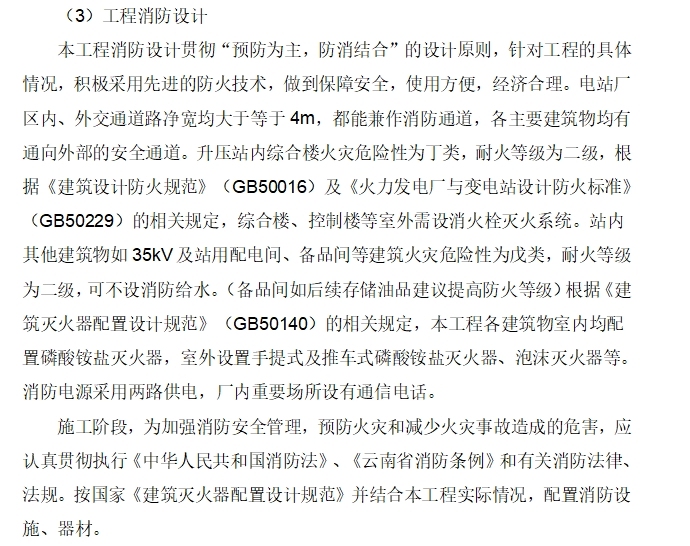 （3）工程消防设计

本工程消防设计贯彻“预防为主，防消结合”的设计原则，针对工程的具体情况，积极采用先进的防火技术，做到保障安全，使用方便，经济合理。电站厂区内、外交通道路净宽均大于等于 4m，都能兼作消防通道，各主要建筑物均有通向外部的安全通道。升压站内综合楼火灾危险性为丁类，耐火等级为二级，根据《建筑设计防火规范》（GB50016）及《火力发电厂与变电站设计防火标准》（GB50229）的相关规定，综合楼、控制楼等室外需设消火栓灭火系统。站内其他建筑物如 35kV 及站用配电间、备品间等建筑火灾危险性为戊类，耐火等级为二级，可不设消防给水。（备品间如后续存储油品建议提高防火等级）根据《建筑灭火器配置设计规范》（GB50140）的相关规定，本工程各建筑物室内均配置磷酸铵盐灭火器，室外设置手提式及推车式磷酸铵盐灭火器、泡沫灭火器等。消防电源采用两路供电，厂内重要场所设有通信电话。

施工阶段，为加强消防安全管理，预防火灾和减少火灾事故造成的危害，应认真贯彻执行《中华人民共和国消防法》、《云南省消防条例》和有关消防法律、法规。按国家《建筑灭火器配置设计规范》并结合本工程实际情况，配置消防设施、器材。